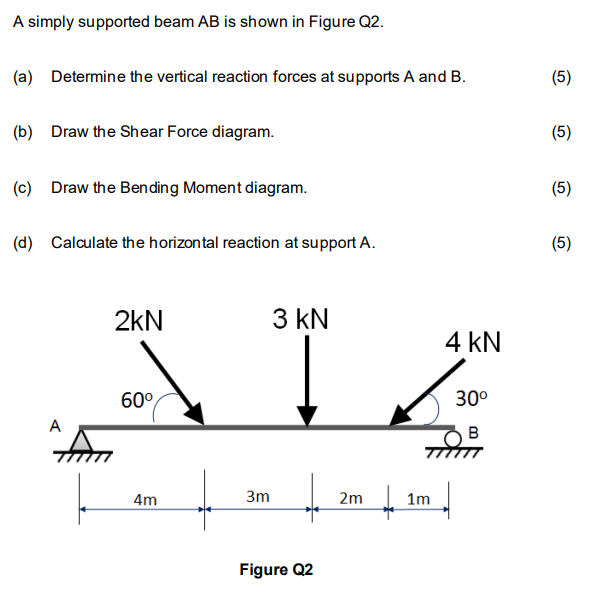 A simply supported beam AB is shown in Figure Q2.

(a) Determine the vertical reaction forces at supports A and B. (5)

(b) Draw the Shear Force diagram. (5)

(c) Draw the Bending Moment diagram. (5)

(d) Calculate the horizontal reaction at support A. (5)

2kN

3 kN

4 kN

$60^o$

$30^o$

A

B

4m

3m

2m

1m

Figure Q2